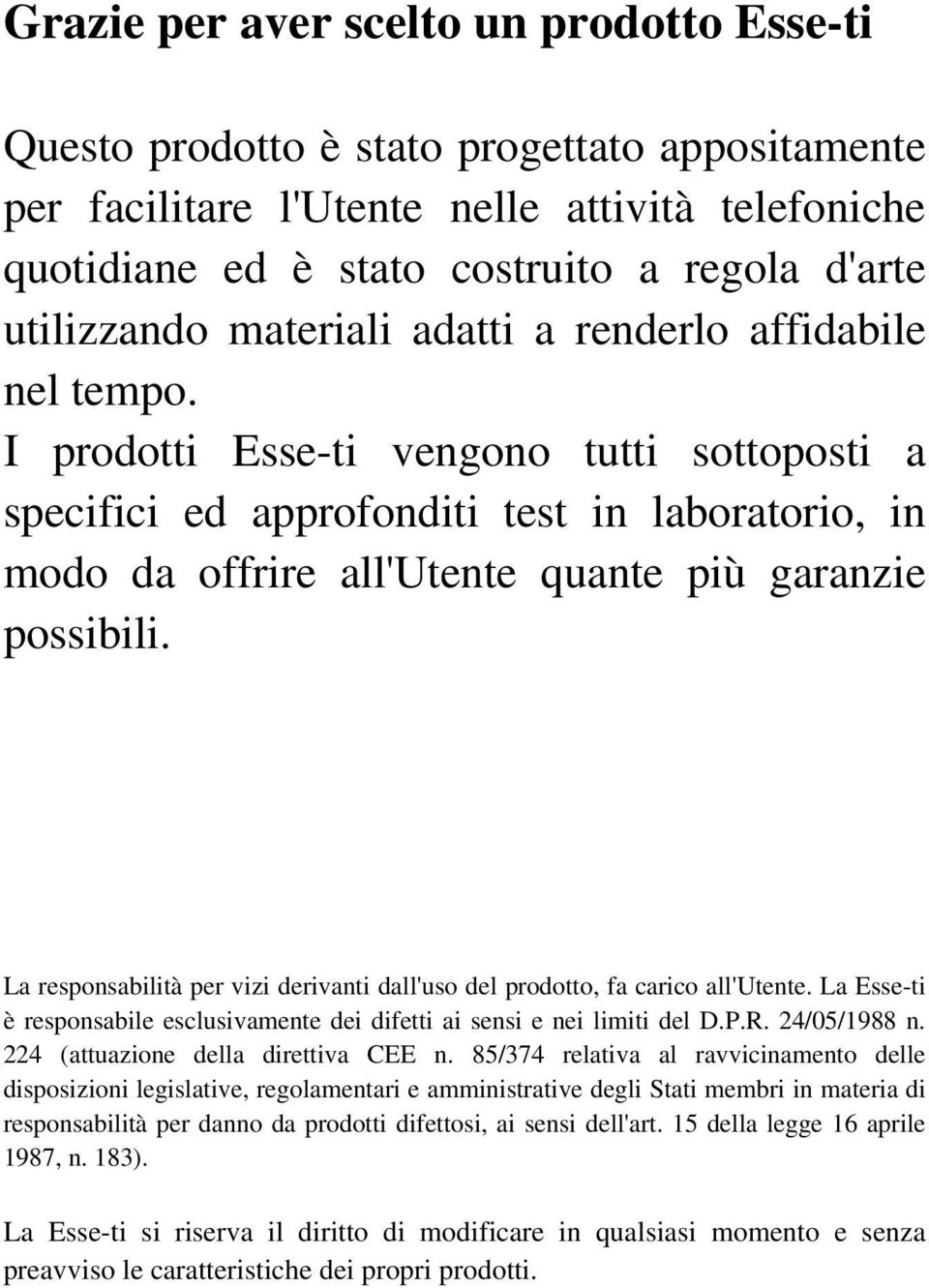 Grazie per aver scelto un prodotto Esse-ti

Questo prodotto è stato progettato appositamente per facilitare l'Utente nelle attività telefoniche quotidiane ed è stato costruito a regola d'arte utilizzando materiali adatti a renderlo affidabile nel tempo. I prodotti Esse-ti vengono tutti sottoposti a specifici ed approfonditi test in laboratorio, in modo da offrire all'Utente quante più garanzie possibili.

La responsabilità per vizi derivanti dall'uso del prodotto, fa carico all'Utente. La Esse-ti è responsabile esclusivamente dei difetti ai sensi e nei limiti del D.P.R. 24/05/1988 n. 224 (attuazione della direttiva CEE n. 85/374 relativa al ravvicinamento delle disposizioni legislative, regolamentari e amministrative degli Stati membri in materia di responsabilità per danno da prodotti difettosi, ai sensi dell'art. 15 della legge 16 aprile 1987, n. 183).

La Esse-ti si riserva il diritto di modificare in qualsiasi momento e senza preavviso le caratteristiche dei propri prodotti.